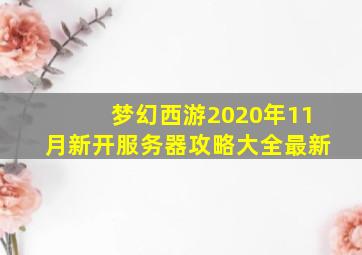 梦幻西游2020年11月新开服务器攻略大全最新